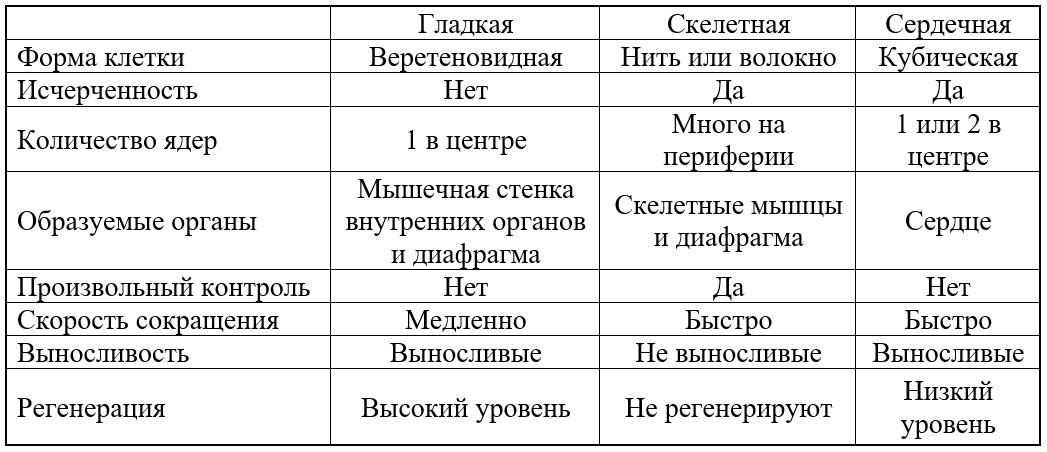 |  | Гладкая | Скелетная | Сердечная |
|---|---|---|---|
| Форма клетки | Веретеновидная | Нить или волокно | Кубическая |
| Исчерченность | Нет | Да | Да |
| Количество ядер | 1 в центре | Много на периферии | 1 или 2 в центре |
| Образуемые органы | Мышечная стенка внутренних органов и диафрагма | Скелетные мышцы и диафрагма | Сердце |
| Произвольный контроль | Нет | Да | Нет |
| Скорость сокращения | Медленно | Быстро | Быстро |
| Выносливость | Выносливые | Не выносливые | Выносливые |
| Регенерация | Высокий уровень | Не регенерируют | Низкий уровень |